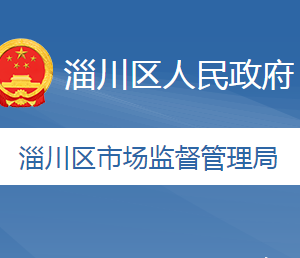 淄川区人民政府

淄川区市场监督管理局